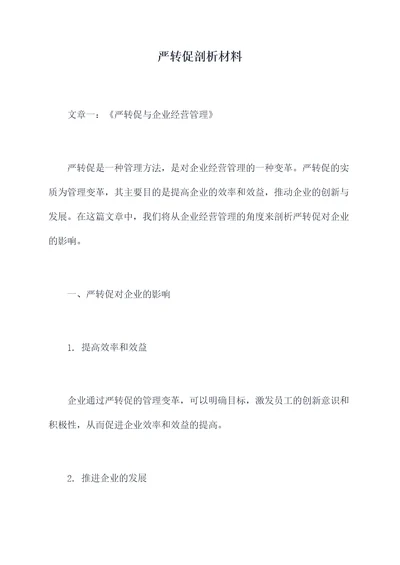 严转促剖析材料

文章一：《严转促与企业经营管理》

严转促是一种管理方法，是对企业经营管理的一种变革。严转促的实质为管理变革，其主要目的是提高企业的效率和效益，推动企业的创新与发展。在这篇文章中，我们将从企业经营管理的角度来剖析严转促对企业的影响。

一、严转促对企业的影响

1. 提高效率和效益

企业通过严转促的管理变革，可以明确目标，激发员工的创新意识和积极性，从而促进企业效率和效益的提高。

2. 推进企业的发展